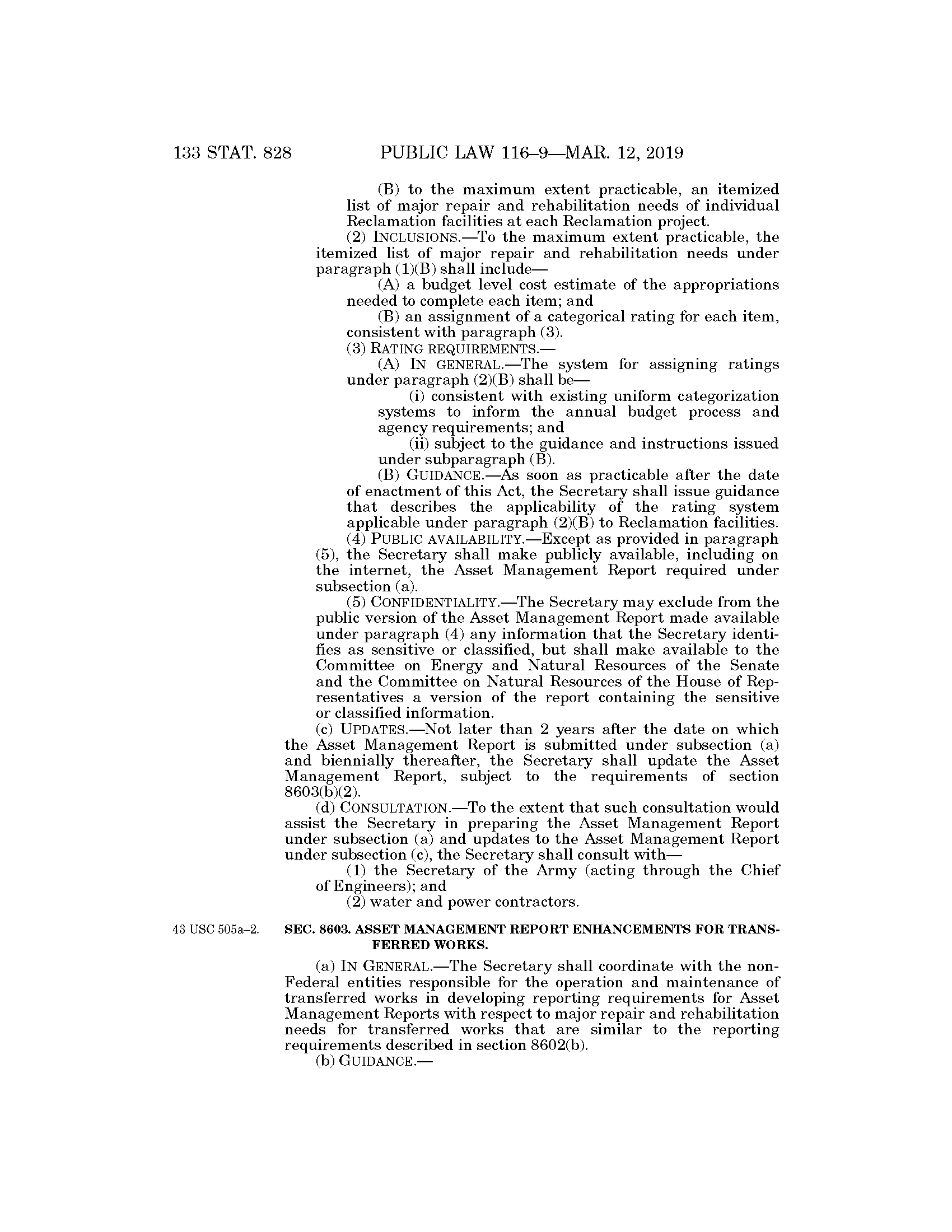 133 STAT. 828 PUBLIC LAW 116–9—MAR. 12, 2019

(B) to the maximum extent practicable, an itemized list of major repair and rehabilitation needs of individual Reclamation facilities at each Reclamation project.

(2) INCLUSIONS.—To the maximum extent practicable, the itemized list of major repair and rehabilitation needs under paragraph (1)(B) shall include—

(A) a budget level cost estimate of the appropriations needed to complete each item; and

(B) an assignment of a categorical rating for each item, consistent with paragraph (3).

(3) RATING REQUIREMENTS.—

(A) IN GENERAL.—The system for assigning ratings under paragraph (2)(B) shall be—

(i) consistent with existing uniform categorization systems to inform the annual budget process and agency requirements; and

(ii) subject to the guidance and instructions issued under subparagraph (B).

(B) GUIDANCE.—As soon as practicable after the date of enactment of this Act, the Secretary shall issue guidance that describes the applicability of the rating system applicable under paragraph (2)(B) to Reclamation facilities.

(4) PUBLIC AVAILABILITY.—Except as provided in paragraph (5), the Secretary shall make publicly available, including on the internet, the Asset Management Report required under subsection (a).

(5) CONFIDENTIALITY.—The Secretary may exclude from the public version of the Asset Management Report made available under paragraph (4) any information that the Secretary identifies as sensitive or classified, but shall make available to the Committee on Energy and Natural Resources of the Senate and the Committee on Natural Resources of the House of Representatives a version of the report containing the sensitive or classified information.

(c) UPDATES.—Not later than 2 years after the date on which the Asset Management Report is submitted under subsection (a) and biennially thereafter, the Secretary shall update the Asset Management Report, subject to the requirements of section 8603(b)(2).

(d) CONSULTATION.—To the extent that such consultation would assist the Secretary in preparing the Asset Management Report under subsection (a) and updates to the Asset Management Report under subsection (c), the Secretary shall consult with—

(1) the Secretary of the Army (acting through the Chief of Engineers); and

(2) water and power contractors.

43 USC 505a–2.

SEC. 8603. ASSET MANAGEMENT REPORT ENHANCEMENTS FOR TRANSFERRED WORKS.

(a) IN GENERAL.—The Secretary shall coordinate with the non-Federal entities responsible for the operation and maintenance of transferred works in developing reporting requirements for Asset Management Reports with respect to major repair and rehabilitation needs for transferred works that are similar to the reporting requirements described in section 8602(b).

(b) GUIDANCE.—